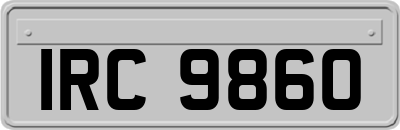 IRC 9860